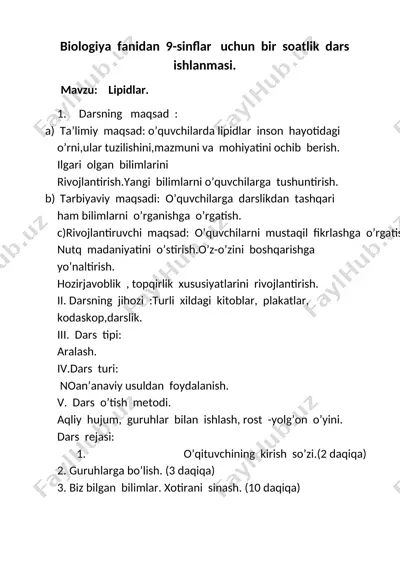 Biologiya fanidan 9-sinflar uchun bir soatlik dars ishlanmasi.

Mavzu: Lipidlar.

1. Darsning maqsad :

a) Ta'limiy maqsad: o'quvchilarda lipidlar inson hayotidagi o'rni,ular tuzilishini,mazmuni va mohiyatini ochib berish. Ilgari olgan bilimlarini Rivojlantirish.Yangi bilimlarni o'quvchilarga tushuntirish.

b) Tarbiyaviy maqsadi: O'quvchilarga darslikdan tashqari ham bilimlarni o'rganishga o'rgatish.

c)Rivojlantiruvchi maqsad: O'quvchilarni mustaqil fikrlashga o'rgatis Nutq madaniyatini o'stirish.O'z-o'zini boshqarishga yo'naltirish.

Hozirjavoblik , topqirlik xususiyatlarini rivojlantirish.

II. Darsning jihozi :Turli xildagi kitoblar, plakatlar, kodaskop,darslik.

III. Dars tipi:

Aralash.

IV.Dars turi:

NOan'anaviy usuldan foydalanish.

V. Dars o'tish metodi.

Aqliy hujum, guruhlar bilan ishlash, rost -yolg'on o'yini.

Dars rejasi:

1. O'qituvchining kirish so'zi.(2 daqiqa)

2. Guruhlarga bo'lish. (3 daqiqa)

3. Biz bilgan bilimlar. Xotirani sinash. (10 daqiqa)

FaylHub.uz